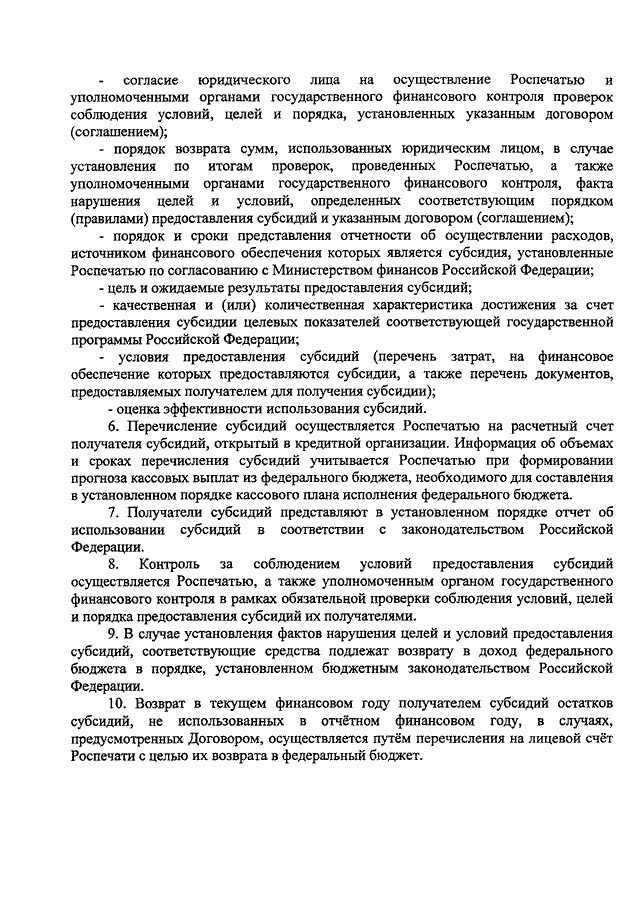 - согласие юридического лица на осуществление Роспечатью и уполномоченными органами государственного финансового контроля проверок соблюдения условий, целей и порядка, установленных указанным договором (соглашением);

- порядок возврата сумм, использованных юридическим лицом, в случае установления по итогам проверок, проведенных Роспечатью, а также уполномоченными органами государственного финансового контроля, факта нарушения целей и условий, определенных соответствующим порядком (правилами) предоставления субсидий и указанным договором (соглашением);

- порядок и сроки представления отчетности об осуществлении расходов, источником финансового обеспечения которых является субсидия, установленные Роспечатью по согласованию с Министерством финансов Российской Федерации;

- цель и ожидаемые результаты предоставления субсидий;

- качественная и (или) количественная характеристика достижения за счет предоставления субсидии целевых показателей соответствующей государственной программы Российской Федерации;

- условия предоставления субсидий (перечень затрат, на финансовое обеспечение которых предоставляются субсидии, а также перечень документов, предоставляемых получателем для получения субсидии);

- оценка эффективности использования субсидий.

6. Перечисление субсидий осуществляется Роспечатью на расчетный счет получателя субсидий, открытый в кредитной организации. Информация об объемах и сроках перечисления субсидий учитывается Роспечатью при формировании прогноза кассовых выплат из федерального бюджета, необходимого для составления в установленном порядке кассового плана исполнения федерального бюджета.

7. Получатели субсидий представляют в установленном порядке отчет об использовании субсидий в соответствии с законодательством Российской Федерации.

8. Контроль за соблюдением условий предоставления субсидий осуществляется Роспечатью, а также уполномоченным органом государственного финансового контроля в рамках обязательной проверки соблюдения условий, целей и порядка предоставления субсидий их получателями.

9. В случае установления фактов нарушения целей и условий предоставления субсидий, соответствующие средства подлежат возврату в доход федерального бюджета в порядке, установленном бюджетным законодательством Российской Федерации.

10. Возврат в текущем финансовом году получателем субсидий остатков субсидий, не использованных в отчётном финансовом году, в случаях, предусмотренных Договором, осуществляется путём перечисления на лицевой счёт Роспечати с целью их возврата в федеральный бюджет.